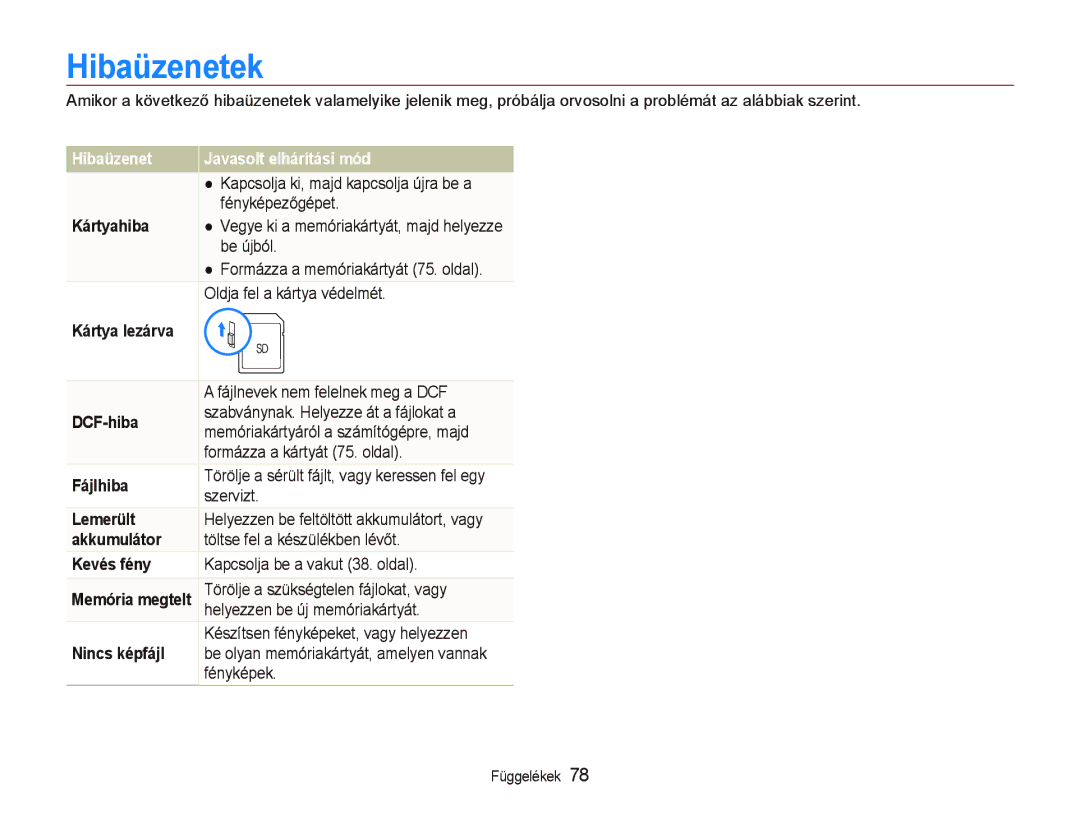 Hibaüzenetek

Amikor a következő hibaüzenetek valamelyike jelenik meg, próbálja orvosolni a problémát az alábbiak szerint.

| Hibaüzenet | Javasolt elhárítási mód |
|---|---|
| Kártyahiba | ● Kapcsolja ki, majd kapcsolja újra be a fényképezőgépet. ● Vegye ki a memóriakártyát, majd helyezze be újból. ● Formázza a memóriakártyát (75. oldal). |
| Kártya lezárva | Oldja fel a kártya védelmét. SD |
| DCF-hiba | A fájlnevek nem felelnek meg a DCF szabványnak. Helyezze át a fájlokat a memóriakártyáról a számítógépre, majd formázza a kártyát (75. oldal). |
| Fájlhiba | Törölje a sérült fájlt, vagy keressen fel egy szervizt. |
| Lemerült akkumulátor | Helyezzen be feltöltött akkumulátort, vagy töltse fel a készülékben lévőt. |
| Kevés fény | Kapcsolja be a vakut (38. oldal). |
| Memória megtelt | Törölje a szükségtelen fájlokat, vagy helyezzen be új memóriakártyát. |
| Nincs képfájl | Készítsen fényképeket, vagy helyezzen be olyan memóriakártyát, amelyen vannak fényképek. |

Függelékek 78